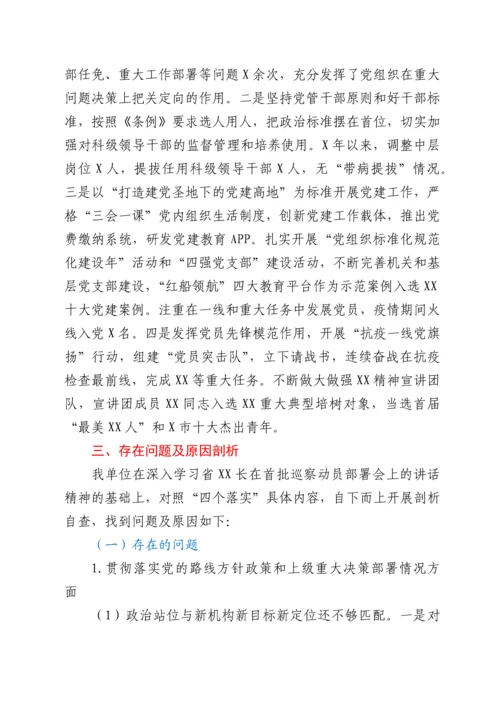 部任免、重大工作部署等问题X余次，充分发挥了党组织在重大问题决策上把关定向的作用。二是坚持党管干部原则和好干部标准，按照《条例》要求选人用人，把政治标准摆在首位，切实加强对科级领导干部的监督管理和培养使用。X年以来，调整中层岗位X人，提拔任用科级领导干部X人，无“带病提拔”情况。三是以“打造建党圣地下的党建高地”为标准开展党建工作，严格“三会一课”党内组织生活制度，创新党建工作载体，推出党费缴纳系统，研发党建教育APP。扎实开展“党组织标准化规范化建设年”活动和“四强党支部”建设活动，不断完善机关和基层党支部建设，“红船领航”四大教育平台作为示范案例入选XX十大党建案例。注重在一线和重大任务中发展党员，疫情期间火线入党X名。四是发挥党员先锋模范作用，开展“抗疫一线党旗扬”行动，组建“党员突击队”，立下请战书，连续奋战在抗疫检查最前线，完成XX等重大任务。不断做大做强XX精神宣讲团队，宣讲团成员XX同志入选XX重大典型培树对象，当选首届“最美XX人”和X市十大杰出青年。

三、存在问题及原因剖析

我单位在深入学习省XX长在首批巡察动员部署会上的讲话精神的基础上，对照“四个落实”具体内容，自下而上开展剖析自查，找到问题及原因如下:

（一）存在的问题

1.贯彻落实党的路线方针政策和上级重大决策部署情况方面

（1）政治站位与新机构新目标新定位还不够匹配。一是对